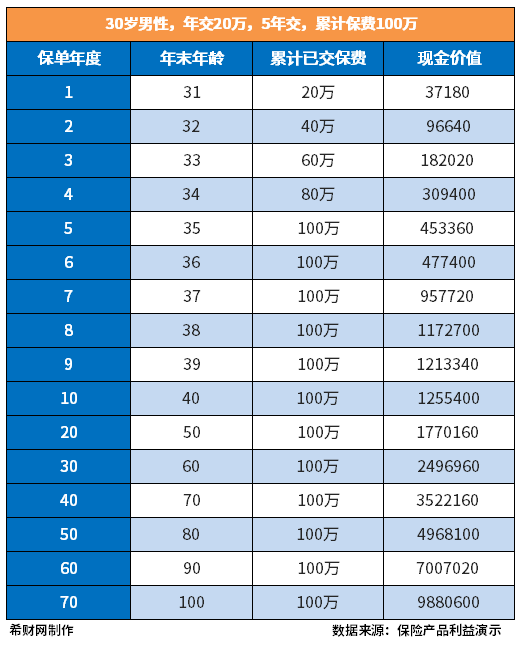 30岁男性，年交20万，5年交，累计保费100万

| 保单年度 | 年末年龄 | 累计已交保费 | 现金价值 |
|---|---|---|---|
| 1 | 31 | 20万 | 37180 |
| 2 | 32 | 40万 | 96640 |
| 3 | 33 | 60万 | 182020 |
| 4 | 34 | 80万 | 309400 |
| 5 | 35 | 100万 | 453360 |
| 6 | 36 | 100万 | 477400 |
| 7 | 37 | 100万 | 957720 |
| 8 | 38 | 100万 | 1172700 |
| 9 | 39 | 100万 | 1213340 |
| 10 | 40 | 100万 | 1255400 |
| 20 | 50 | 100万 | 1770160 |
| 30 | 60 | 100万 | 2496960 |
| 40 | 70 | 100万 | 3522160 |
| 50 | 80 | 100万 | 4968100 |
| 60 | 90 | 100万 | 7007020 |
| 70 | 100 | 100万 | 9880600 |

希财网制作

数据来源：保险产品利益演示